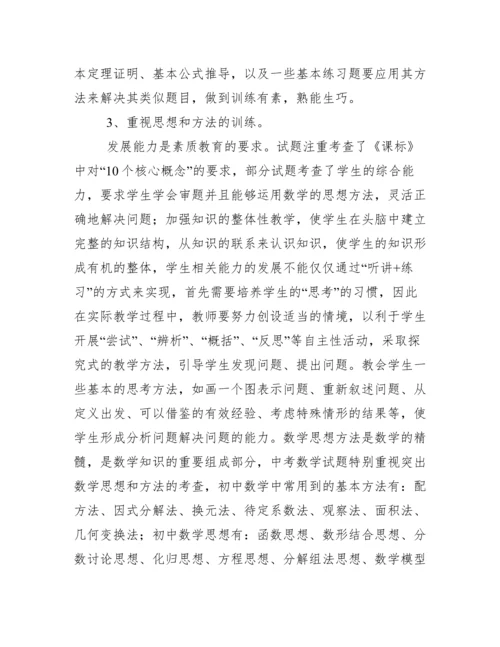 本定理证明、基本公式推导，以及一些基本练习题要应用其方法来解决其类似题目，做到训练有素，熟能生巧。

3、重视思想和方法的训练。

发展能力是素质教育的要求。试题注重考查了《课标》中对“10个核心概念”的要求，部分试题考查了学生的综合能力，要求学生学会审题并且能够运用数学的思想方法，灵活正确地解决问题；加强知识的整体性教学，使学生在头脑中建立完整的知识结构，从知识的联系来认识知识，使学生的知识形成有机的整体，学生相关能力的发展不能仅仅通过“听讲+练习”的方式来实现，首先需要培养学生的“思考”的习惯，因此在实际教学过程中，教师要努力创设适当的情境，以利于学生开展“尝试”、“辨析”、“概括”、“反思”等自主性活动，采取探究式的教学方法，引导学生发现问题、提出问题。教会学生一些基本的思考方法，如画一个图表示问题、重新叙述问题、从定义出发、可以借鉴的有效经验、考虑特殊情形的结果等，使学生形成分析问题解决问题的能力。数学思想方法是数学的精髓，是数学知识的重要组成部分，中考数学试题特别重视突出数学思想和方法的考查，初中数学中常用到的基本方法有：配方法、因式分解法、换元法、待定系数法、观察法、面积法、几何变换法；初中数学思想有：函数思想、数形结合思想、分数讨论思想、化归思想、方程思想、分解组法思想、数学模型